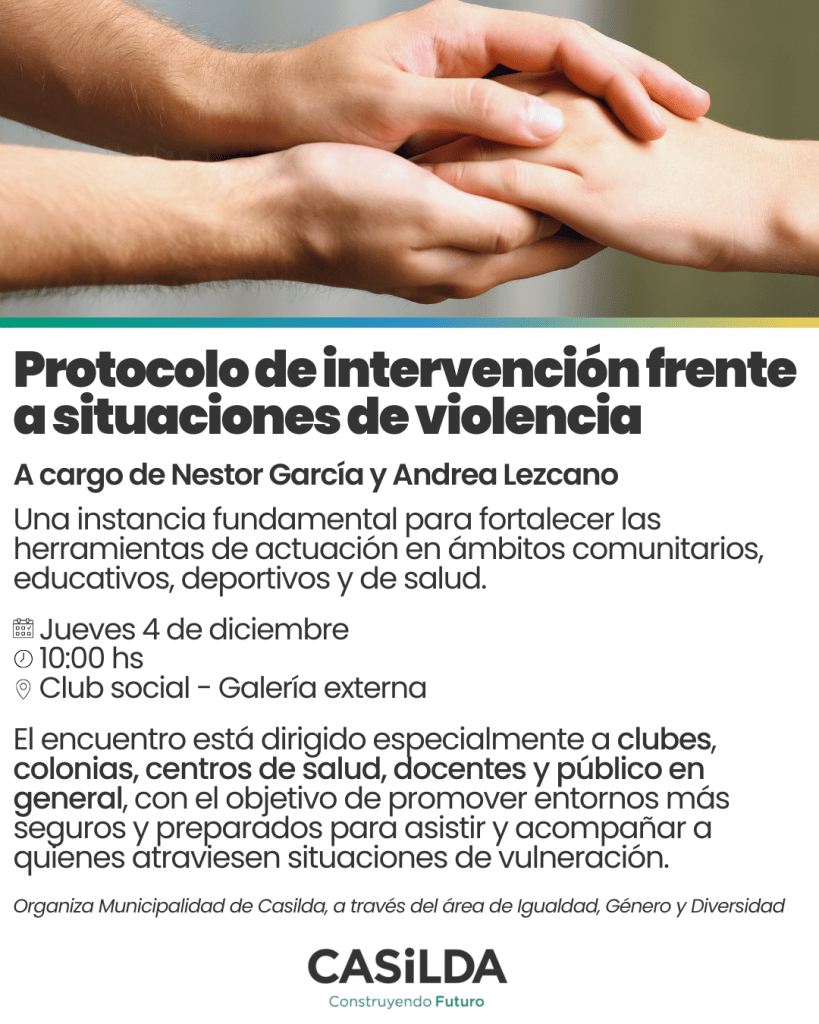 Protocolo de intervención frente a situaciones de violencia

A cargo de Nestor García y Andrea Lezcano

Una instancia fundamental para fortalecer las herramientas de actuación en ámbitos comunitarios, educativos, deportivos y de salud.

Jueves 4 de diciembre
10:00 hs
Club social - Galería externa

El encuentro está dirigido especialmente a clubes, colonias, centros de salud, docentes y público en general, con el objetivo de promover entornos más seguros y preparados para asistir y acompañar a quienes atraviesen situaciones de vulneración.

Organiza Municipalidad de Casilda, a través del área de Igualdad, Género y Diversidad

CASiLDA
Construyendo Futuro